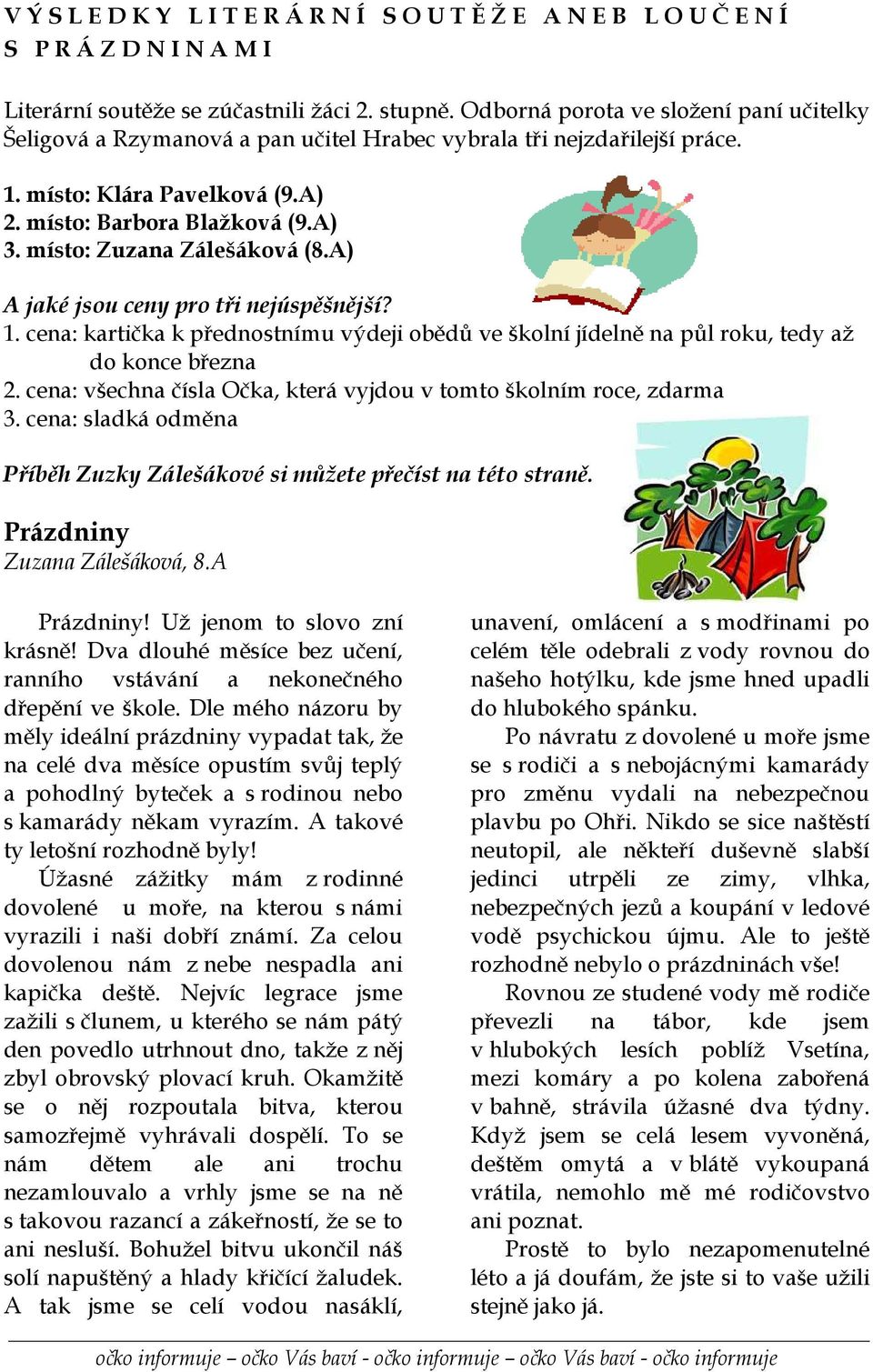 VÝSLEDKY LITERÁRNÍ SOUTĚŽE ANEB LOUČENÍ S PRÁZDNINAMI

Literární soutěže se zúčastnili žáci 2. stupně. Odborná porota ve složení paní učitelky Šeligová a Rzymanová a pan učitel Hrabec vybrala tři nejzdařilejší práce.

1. místo: Klára Pavelková (9.A)
2. místo: Barbora Blažková (9.A)
3. místo: Zuzana Zálešáková (8.A)

A jaké jsou ceny pro tři nejúspěšnější?
1. cena: kartička k přednostnímu výdeji obědů ve školní jídelně na půl roku, tedy až do konce března
2. cena: všechna čísla Očka, která vyjdou v tomto školním roce, zdarma
3. cena: sladká odměna

Příběh Zuzky Zálešákové si můžete přečíst na této straně.

Prázdniny
Zuzana Zálešáková, 8.A

Prázdniny! Už jenom to slovo zní krásně! Dva dlouhé měsíce bez učení, ranního vstávání a nekonečného dřepění ve škole. Dle mého názoru by měly ideální prázdniny vypadat tak, že na celé dva měsíce opustím svůj teplý a pohodlný byteček a s rodinou nebo s kamarády někam vyrazím. A takové ty letošní rozhodně byly!

Úžasné zážitky mám z rodinné dovolené u moře, na kterou s námi vyrazili i naši dobří známí. Za celou dovolenou nám z nebe nespadla ani kapička deště. Nejvíc legrace jsme zažili s člunem, u kterého se nám pátý den povedlo utrhnout dno, takže z něj zbyl obrovský plovací kruh. Okamžitě se o něj rozpoutala bitva, kterou samozřejmě vyhrávali dospělí. To se nám dětem ale ani trochu nezamlouvalo a vrhly jsme se na ně s takovou razancí a zákeřností, že se to ani nesluší. Bohužel bitvu ukončil náš solí napuštěný a hlady křičící žaludek. A tak jsme se celí vodou nasáklí, unavení, omlácení a s modřinami po celém těle odebrali z vody rovnou do našeho hotýlku, kde jsme hned upadli do hlubokého spánku.

Po návratu z dovolené u moře jsme se s rodiči a s nebojácnými kamarády pro změnu vydali na nebezpečnou plavbu po Ohři. Nikdo se sice naštěstí neutopil, ale někteří duševně slabší jedinci utrpěli ze zimy, vlhka, nebezpečných jezů a koupání v ledové vodě psychickou újmu. Ale to ještě rozhodně nebylo o prázdninách vše!

Rovnou ze studené vody mě rodiče převezli na tábor, kde jsem v hlubokých lesích poblíž Vsetína, mezi komáry a po kolena zabořená v bahně, strávila úžasné dva týdny. Když jsem se celá lesem vyvoněná, deštěm omytá a v blátě vykoupaná vrátila, nemohlo mě mé rodičovstvo ani poznat.

Prostě to bylo nezapomenutelné léto a já doufám, že jste si to vaše užili stejně jako já.

očko informuje – očko Vás baví - očko informuje – očko Vás baví - očko informuje